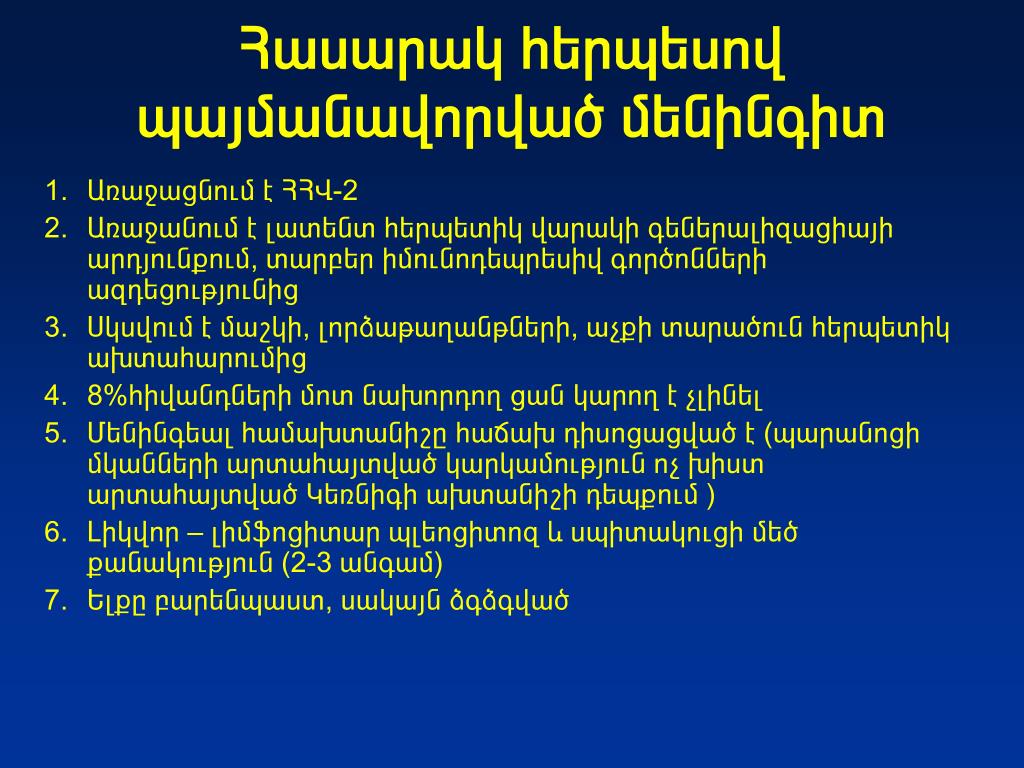 Հասարակ հերպեսով պայմանավորված մենինգիտ

1. Առաջացնում է ՀՀՎ-2
2. Առաջանում է լատենտ հերպետիկ վարակի գեներալիզացիայի արդյունքում, տարբեր իմունոդեպրեսիվ գործոնների ազդեցությունից
3. Սկսվում է մաշկի, լորձաթաղանթների, աչքի տարածուն հերպետիկ ախտահարումից
4. 8%հիվանդների մոտ նախորդող ցան կարող է չլինել
5. Մենինգեալ համախտանիշը հաճախ դիսոցացված է (պարանոցի մկանների արտահայտված կարկամություն ոչ խիստ արտահայտված Կեռնիգի ախտանիշի դեպքում )
6. Լիկվոր – լիմֆոցիտար պլեոցիտոզ և սպիտակուցի մեծ քանակություն (2-3 անգամ)
7. Ելքը բարենպաստ, սակայն ձգձգված